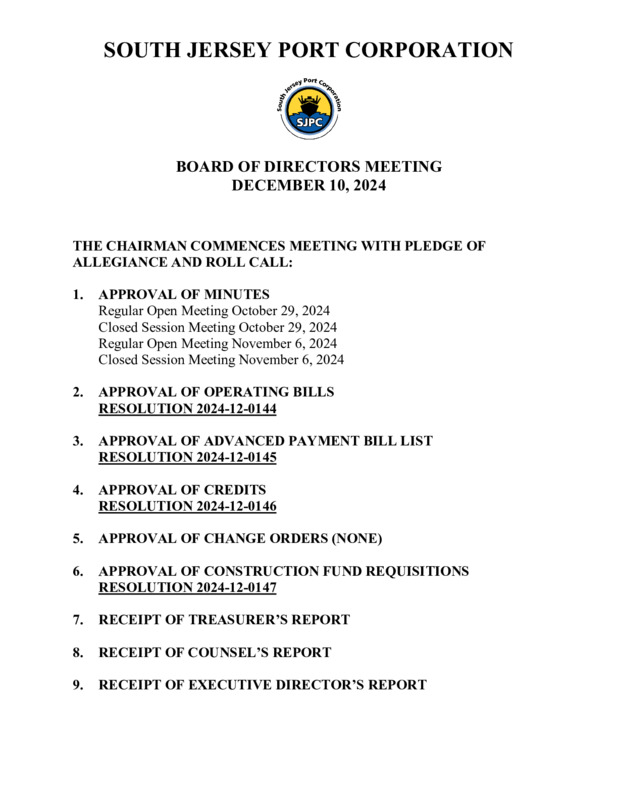 SOUTH JERSEY PORT CORPORATION

South Jersey Port Corporation
SJPC

BOARD OF DIRECTORS MEETING
DECEMBER 10, 2024

THE CHAIRMAN COMMENCES MEETING WITH PLEDGE OF ALLEGIANCE AND ROLL CALL:

1. APPROVAL OF MINUTES
Regular Open Meeting October 29, 2024
Closed Session Meeting October 29, 2024
Regular Open Meeting November 6, 2024
Closed Session Meeting November 6, 2024

2. APPROVAL OF OPERATING BILLS
RESOLUTION 2024-12-0144

3. APPROVAL OF ADVANCED PAYMENT BILL LIST
RESOLUTION 2024-12-0145

4. APPROVAL OF CREDITS
RESOLUTION 2024-12-0146

5. APPROVAL OF CHANGE ORDERS (NONE)

6. APPROVAL OF CONSTRUCTION FUND REQUISITIONS
RESOLUTION 2024-12-0147

7. RECEIPT OF TREASURER'S REPORT

8. RECEIPT OF COUNSEL'S REPORT

9. RECEIPT OF EXECUTIVE DIRECTOR'S REPORT